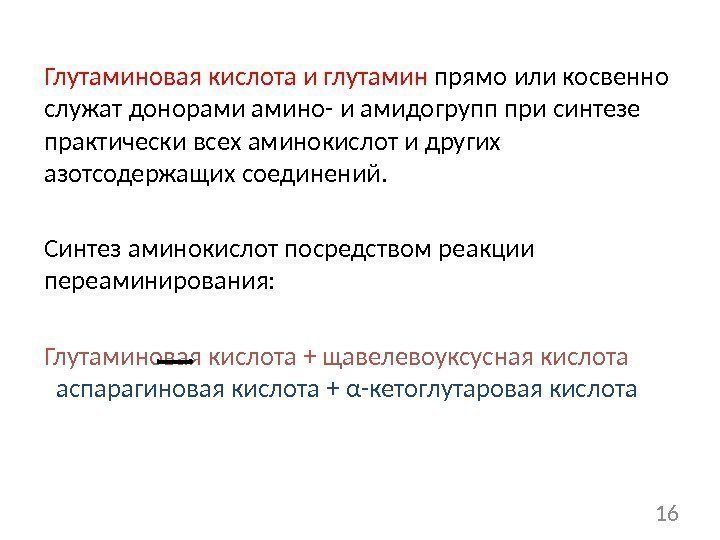 Глутаминовая кислота и глутамин прямо или косвенно служат донорами амино- и амидогрупп при синтезе практически всех аминокислот и других азотсодержащих соединений.

Синтез аминокислот посредством реакции переаминирования:

Глутаминовая кислота + щавелевоуксусная кислота
аспарагиновая кислота + α-кетоглутаровая кислота

16